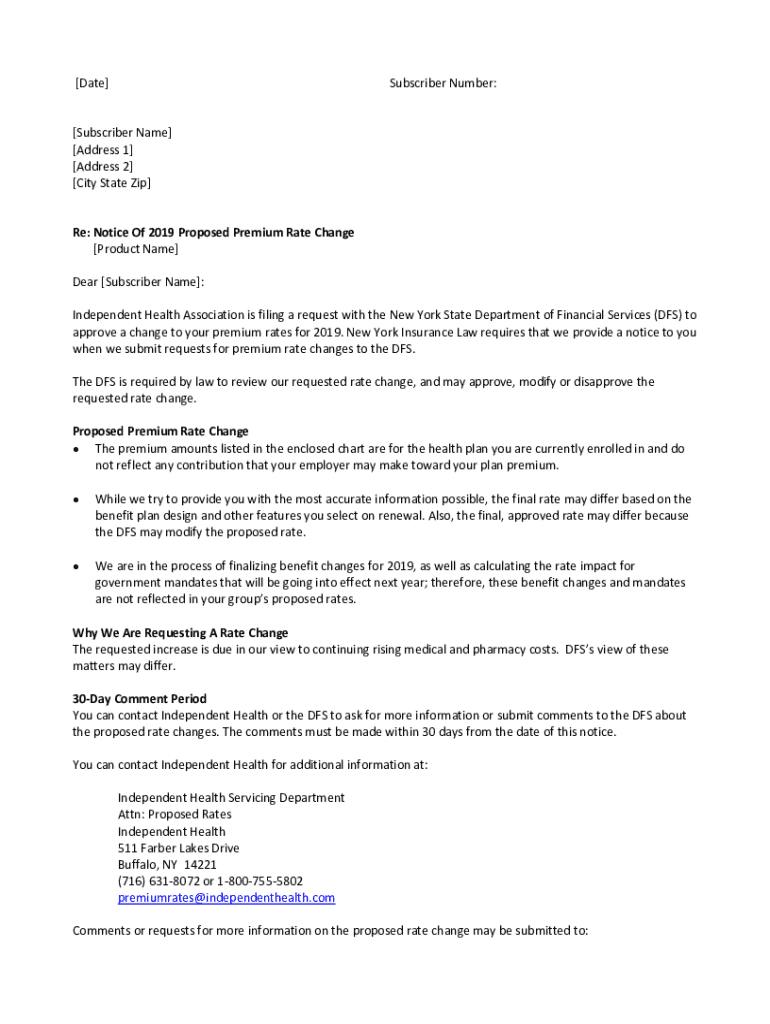 [Date]

Subscriber Number:

[Subscriber Name]
[Address 1]
[Address 2]
[City State Zip]

Re: Notice Of 2019 Proposed Premium Rate Change
[Product Name]

Dear [Subscriber Name]:

Independent Health Association is filing a request with the New York State Department of Financial Services (DFS) to approve a change to your premium rates for 2019. New York Insurance Law requires that we provide a notice to you when we submit requests for premium rate changes to the DFS.

The DFS is required by law to review our requested rate change, and may approve, modify or disapprove the requested rate change.

Proposed Premium Rate Change
• The premium amounts listed in the enclosed chart are for the health plan you are currently enrolled in and do not reflect any contribution that your employer may make toward your plan premium.

• While we try to provide you with the most accurate information possible, the final rate may differ based on the benefit plan design and other features you select on renewal. Also, the final, approved rate may differ because the DFS may modify the proposed rate.

• We are in the process of finalizing benefit changes for 2019, as well as calculating the rate impact for government mandates that will be going into effect next year; therefore, these benefit changes and mandates are not reflected in your group's proposed rates.

Why We Are Requesting A Rate Change
The requested increase is due in our view to continuing rising medical and pharmacy costs. DFS's view of these matters may differ.

30-Day Comment Period
You can contact Independent Health or the DFS to ask for more information or submit comments to the DFS about the proposed rate changes. The comments must be made within 30 days from the date of this notice.

You can contact Independent Health for additional information at:

Independent Health Servicing Department
Attn: Proposed Rates
Independent Health
511 Farber Lakes Drive
Buffalo, NY 14221
(716) 631-8072 or 1-800-755-5802
premiumrates@independenthealth.com

Comments or requests for more information on the proposed rate change may be submitted to: